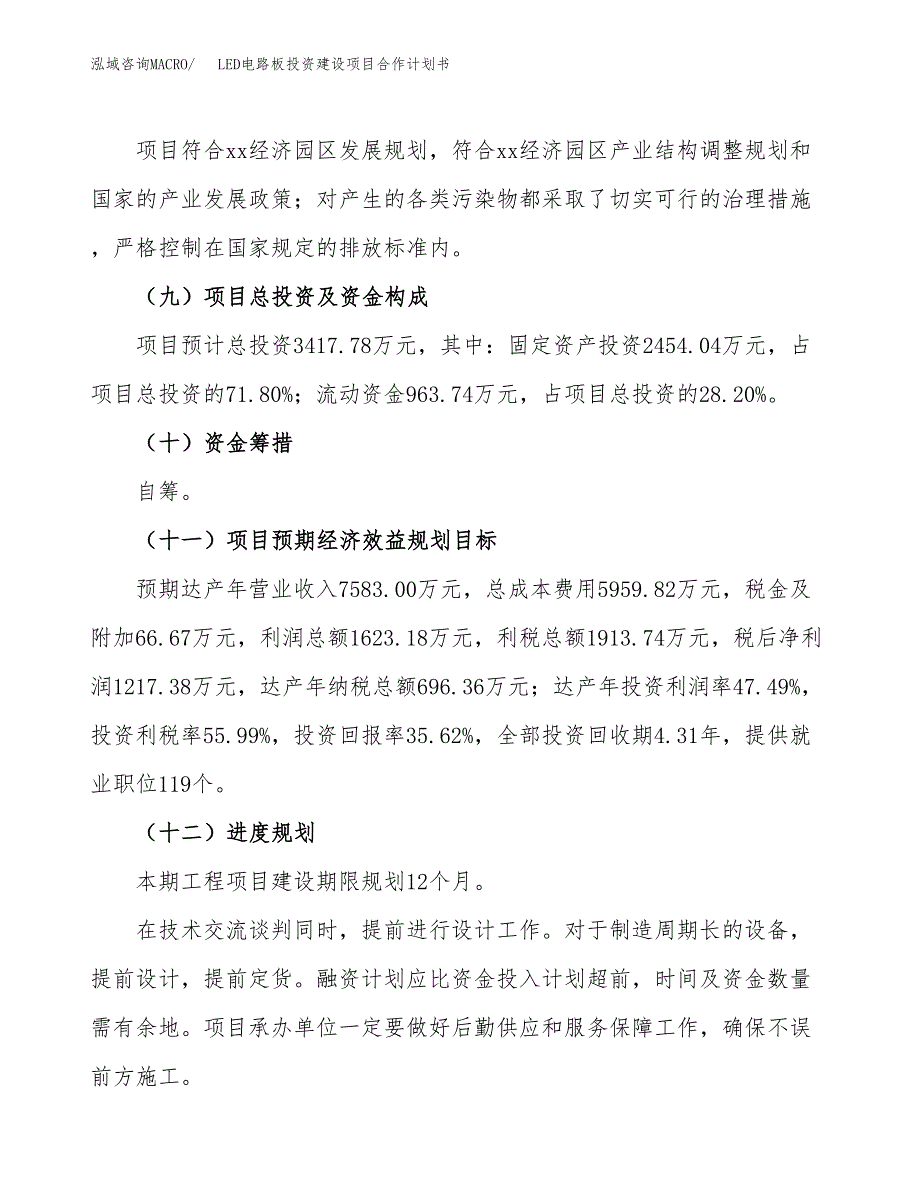 泓域咨询MACRO/　LED电路板投资建设项目合作计划书

项目符合xx经济园区发展规划，符合xx经济园区产业结构调整规划和国家的产业发展政策；对产生的各类污染物都采取了切实可行的治理措施，严格控制在国家规定的排放标准内。

（九）项目总投资及资金构成

项目预计总投资3417.78万元，其中：固定资产投资2454.04万元，占项目总投资的71.80%；流动资金963.74万元，占项目总投资的28.20%。

（十）资金筹措

自筹。

（十一）项目预期经济效益规划目标

预期达产年营业收入7583.00万元，总成本费用5959.82万元，税金及附加66.67万元，利润总额1623.18万元，利税总额1913.74万元，税后净利润1217.38万元，达产年纳税总额696.36万元；达产年投资利润率47.49%，投资利税率55.99%，投资回报率35.62%，全部投资回收期4.31年，提供就业职位119个。

（十二）进度规划

本期工程项目建设期限规划12个月。

在技术交流谈判同时，提前进行设计工作。对于制造周期长的设备，提前设计，提前定货。融资计划应比资金投入计划超前，时间及资金数量需有余地。项目承办单位一定要做好后勤供应和服务保障工作，确保不误前方施工。